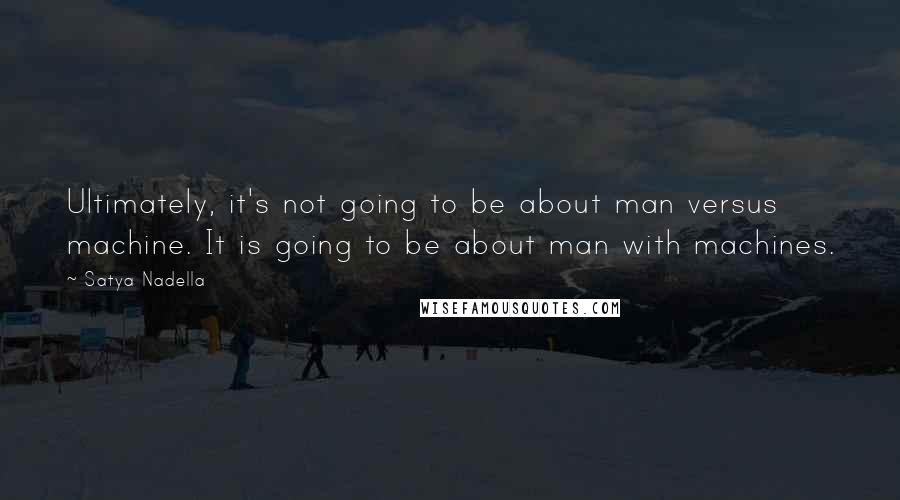 Ultimately, it's not going to be about man versus machine. It is going to be about man with machines.

~ Satya Nadella

WISEFAMOUSQUOTES.COM